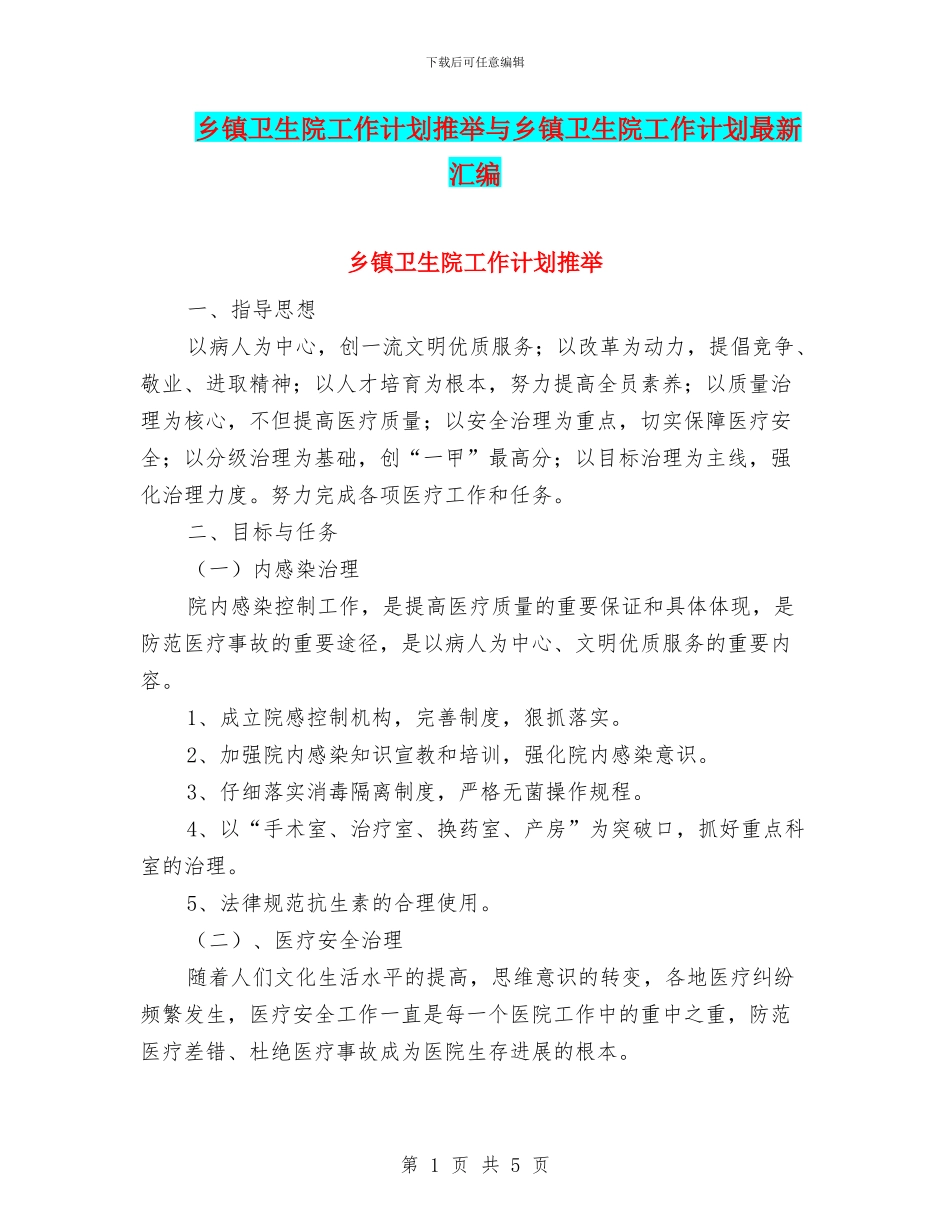 下载后可任意编辑

乡镇卫生院工作计划推举与乡镇卫生院工作计划最新汇编

乡镇卫生院工作计划推举

一、指导思想

以病人为中心，创一流文明优质服务；以改革为动力，提倡竞争、敬业、进取精神；以人才培育为根本，努力提高全员素养；以质量治理为核心，不但提高医疗质量；以安全治理为重点，切实保障医疗安全；以分级治理为基础，创“一甲”最高分；以目标治理为主线，强化治理力度。努力完成各项医疗工作和任务。

二、目标与任务

（一）内感染治理

院内感染控制工作，是提高医疗质量的重要保证和具体体现，是防范医疗事故的重要途径，是以病人为中心、文明优质服务的重要内容。

1、成立院感控制机构，完善制度，狠抓落实。

2、加强院内感染知识宣教和培训，强化院内感染意识。

3、仔细落实消毒隔离制度，严格无菌操作规程。

4、以“手术室、治疗室、换药室、产房”为突破口，抓好重点科室的治理。

5、法律规范抗生素的合理使用。

（二）、医疗安全治理

随着人们文化生活水平的提高，思维意识的转变，各地医疗纠纷频繁发生，医疗安全工作一直是每一个医院工作中的重中之重，防范医疗差错、杜绝医疗事故成为医院生存进展的根本。

第 1 页 共 5 页